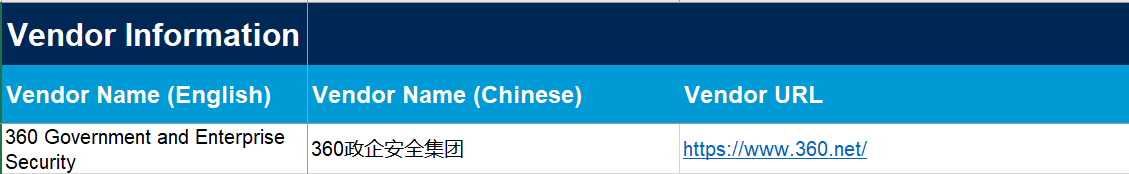 | Vendor Information | | |
|---|---|---|
| Vendor Name (English) | Vendor Name (Chinese) | Vendor URL |
| 360 Government and Enterprise Security | 360政企安全集团 | https://www.360.net/ |